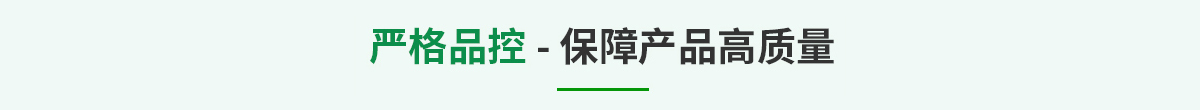 严格品控 - 保障产品高质量